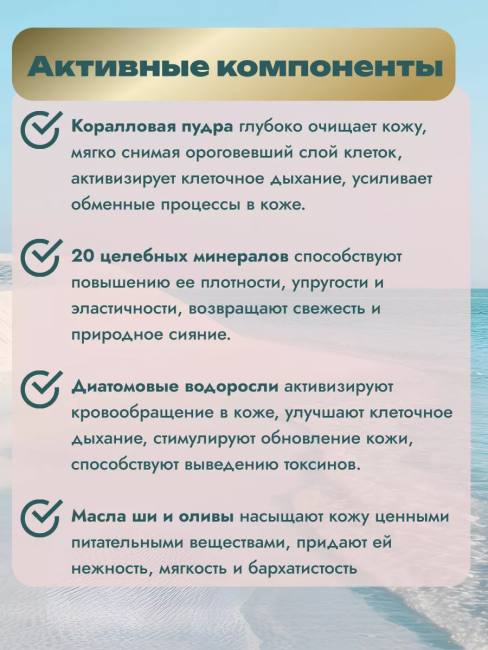 Активные компоненты

Коралловая пудра глубоко очищает кожу, мягко снимая ороговевший слой клеток, активизирует клеточное дыхание, усиливает обменные процессы в коже.

20 целебных минералов способствуют повышению ее плотности, упругости и эластичности, возвращают свежесть и природное сияние.

Диатомовые водоросли активизируют кровообращение в коже, улучшают клеточное дыхание, стимулируют обновление кожи, способствуют выведению токсинов.

Масла ши и оливы насыщают кожу ценными питательными веществами, придают ей нежность, мягкость и бархатистость